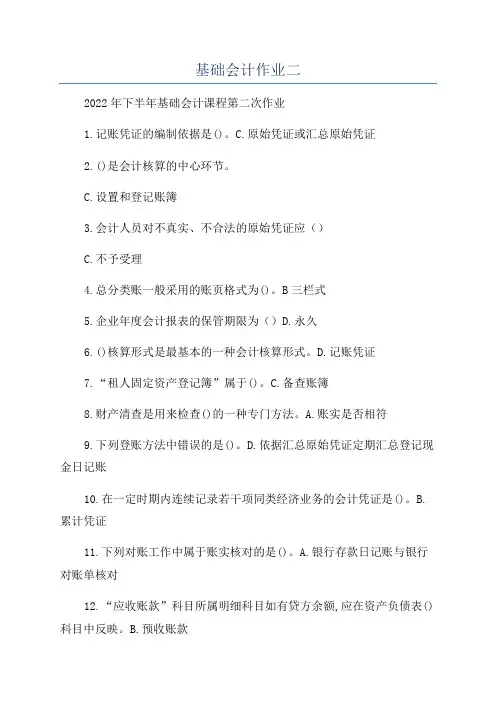 基础会计作业二

2022年下半年基础会计课程第二次作业

1.记账凭证的编制依据是()。C.原始凭证或汇总原始凭证

2.()是会计核算的中心环节。

C.设置和登记账簿

3.会计人员对不真实、不合法的原始凭证应（）

C.不予受理

4.总分类账一般采用的账页格式为()。B三栏式

5.企业年度会计报表的保管期限为（）D.永久

6.()核算形式是最基本的一种会计核算形式。D.记账凭证

7.“租人固定资产登记簿”属于()。C.备查账簿

8.财产清查是用来检查()的一种专门方法。A.账实是否相符

9.下列登账方法中错误的是()。D.依据汇总原始凭证定期汇总登记现金日记账

10.在一定时期内连续记录若干项同类经济业务的会计凭证是()。B.累计凭证

11.下列对账工作中属于账实核对的是()。A.银行存款日记账与银行对账单核对

12.“应收账款”科目所属明细科目如有贷方余额,应在资产负债表()科目中反映。B.预收账款